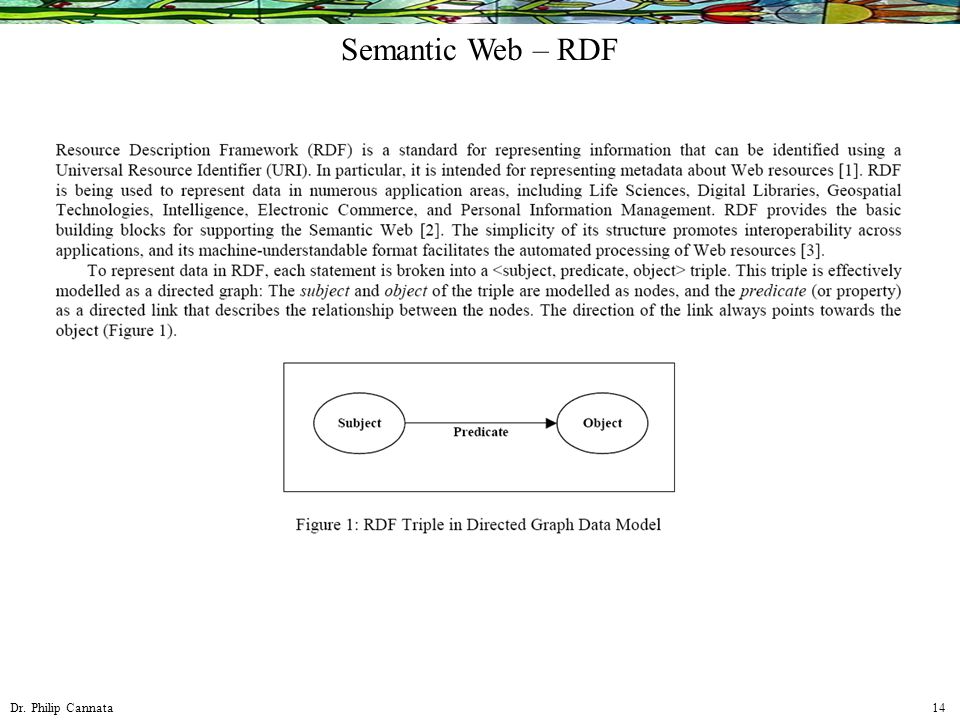 Semantic Web – RDF

Resource Description Framework (RDF) is a standard for representing information that can be identified using a Universal Resource Identifier (URI). In particular, it is intended for representing metadata about Web resources [1]. RDF is being used to represent data in numerous application areas, including Life Sciences, Digital Libraries, Geospatial Technologies, Intelligence, Electronic Commerce, and Personal Information Management. RDF provides the basic building blocks for supporting the Semantic Web [2]. The simplicity of its structure promotes interoperability across applications, and its machine-understandable format facilitates the automated processing of Web resources [3].

To represent data in RDF, each statement is broken into a <subject, predicate, object> triple. This triple is effectively modelled as a directed graph: The subject and object of the triple are modelled as nodes, and the predicate (or property) as a directed link that describes the relationship between the nodes. The direction of the link always points towards the object (Figure 1).

Subject
Predicate
Object

Figure 1: RDF Triple in Directed Graph Data Model

Dr. Philip Cannata

14